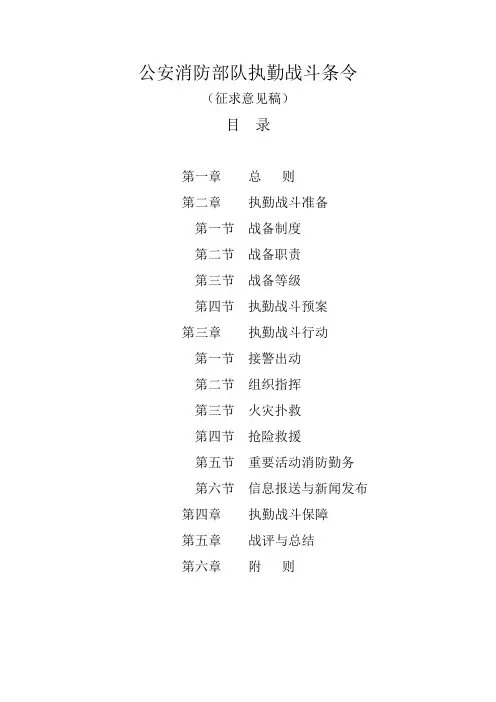 公安消防部队执勤战斗条令

（征求意见稿）

目　录

第一章　总　则
第二章　执勤战斗准备
第一节　战备制度
第二节　战备职责
第三节　战备等级
第四节　执勤战斗预案
第三章　执勤战斗行动
第一节　接警出动
第二节　组织指挥
第三节　火灾扑救
第四节　抢险救援
第五节　重要活动消防勤务
第六节　信息报送与新闻发布
第四章　执勤战斗保障
第五章　战评与总结
第六章　附　则